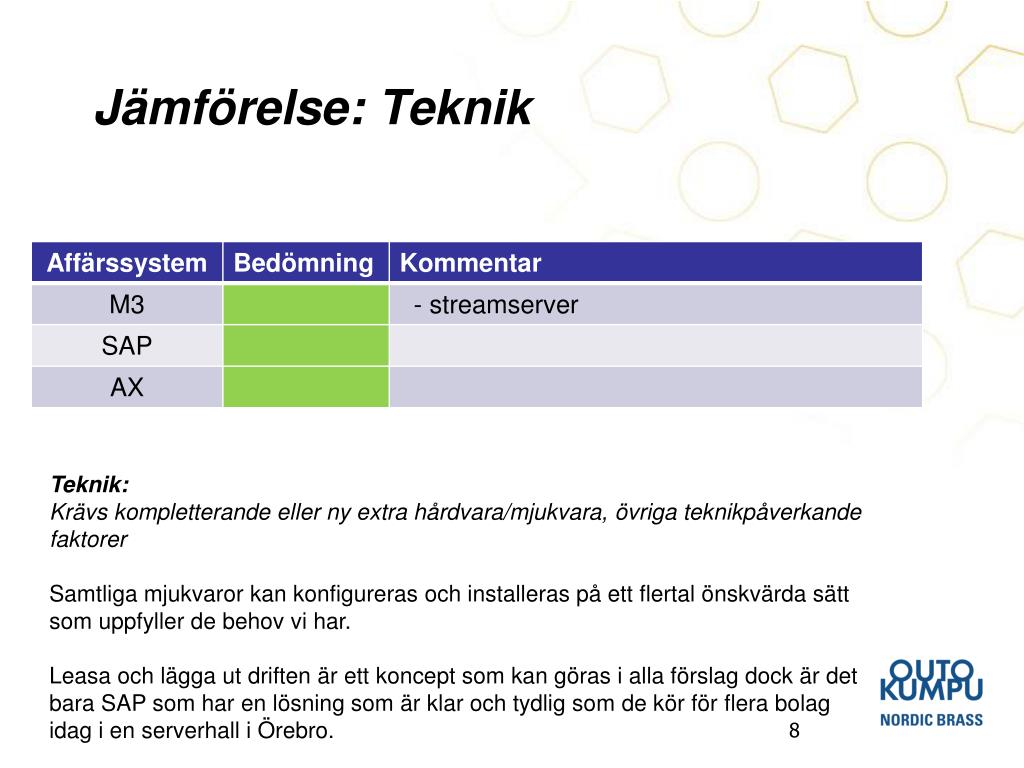 Jämförelse: Teknik

| Affärssystem | Bedömning | Kommentar |
|---|---|---|
| M3 | | - streamserver |
| SAP | | |
| AX | | |

Teknik:
Krävs kompletterande eller ny extra hårdvara/mjukvara, övriga teknikpåverkande faktorer

Samtliga mjukvaror kan konfigureras och installeras på ett flertal önskvärda sätt som uppfyller de behov vi har.

Leasa och lägga ut driften är ett koncept som kan göras i alla förslag dock är det bara SAP som har en lösning som är klar och tydlig som de kör för flera bolag idag i en serverhall i Örebro.

8

OUTO KUMPU
NORDIC BRASS